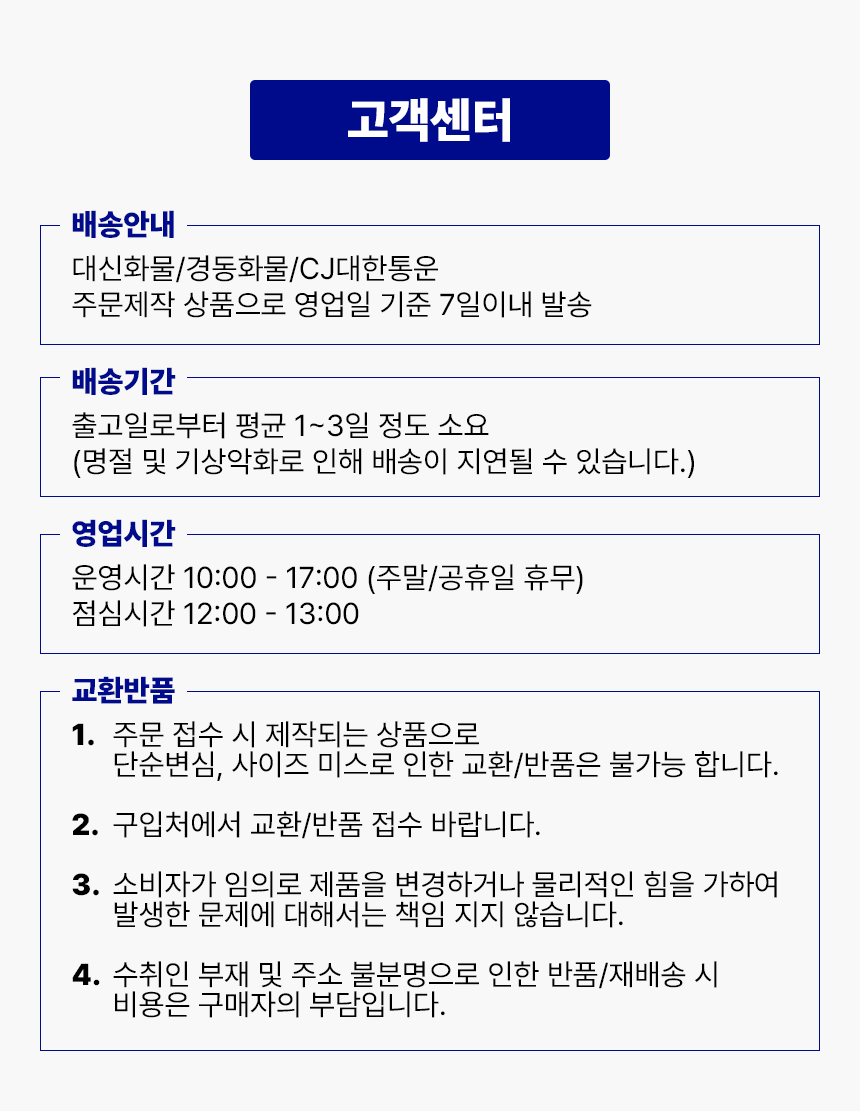 고객센터

배송안내

대신화물/경동화물/CJ대한통운
주문제작 상품으로 영업일 기준 7일이내 발송

배송기간

출고일로부터 평균 1~3일 정도 소요
(명절 및 기상악화로 인해 배송이 지연될 수 있습니다.)

영업시간

운영시간 10:00 - 17:00 (주말/공휴일 휴무)
점심시간 12:00 - 13:00

교환반품

1. 주문 접수 시 제작되는 상품으로 단순변심, 사이즈 미스로 인한 교환/반품은 불가능 합니다.

2. 구입처에서 교환/반품 접수 바랍니다.

3. 소비자가 임의로 제품을 변경하거나 물리적인 힘을 가하여 발생한 문제에 대해서는 책임 지지 않습니다.

4. 수취인 부재 및 주소 불분명으로 인한 반품/재배송 시 비용은 구매자의 부담입니다.